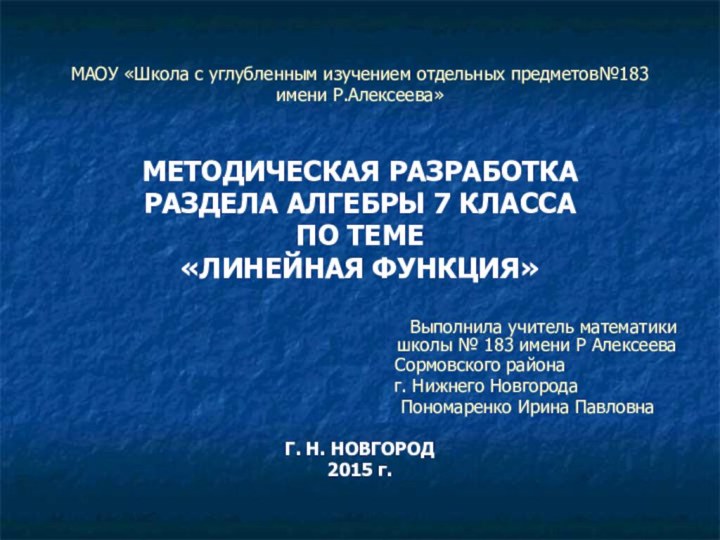 МАОУ «Школа с углубленным изучением отдельных предметов№183 имени Р.Алексеева»

МЕТОДИЧЕСКАЯ РАЗРАБОТКА РАЗДЕЛА АЛГЕБРЫ 7 КЛАССА ПО ТЕМЕ «ЛИНЕЙНАЯ ФУНКЦИЯ»

Выполнила учитель математики школы № 183 имени Р Алексеева Сормовского района г. Нижнего Новгорода Пономаренко Ирина Павловна

Г. Н. НОВГОРОД
2015 г.